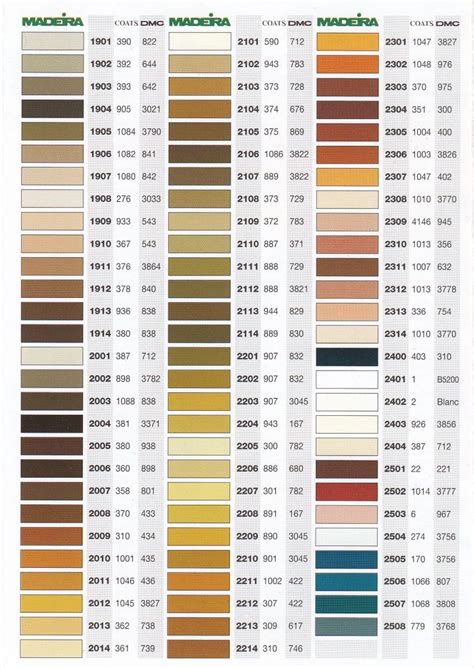 | MADEIRA | COATS | DMC |
|---|---|---|
| 1901 | 390 | 822 |
| 1902 | 392 | 644 |
| 1903 | 393 | 642 |
| 1904 | 905 | 3021 |
| 1905 | 1084 | 3790 |
| 1906 | 1082 | 841 |
| 1907 | 1080 | 842 |
| 1908 | 276 | 3033 |
| 1909 | 933 | 543 |
| 1910 | 367 | 543 |
| 1911 | 376 | 3864 |
| 1912 | 378 | 840 |
| 1913 | 936 | 838 |
| 1914 | 380 | 838 |
| 2001 | 387 | 712 |
| 2002 | 898 | 3782 |
| 2003 | 1088 | 838 |
| 2004 | 381 | 3371 |
| 2005 | 380 | 938 |
| 2006 | 360 | 898 |
| 2007 | 358 | 801 |
| 2008 | 370 | 433 |
| 2009 | 310 | 434 |
| 2010 | 1001 | 435 |
| 2011 | 1046 | 436 |
| 2012 | 1045 | 3827 |
| 2013 | 362 | 738 |
| 2014 | 361 | 739 |

| MADEIRA | COATS | DMC |
|---|---|---|
| 2101 | 590 | 712 |
| 2102 | 943 | 783 |
| 2103 | 373 | 728 |
| 2104 | 374 | 676 |
| 2105 | 375 | 869 |
| 2106 | 1086 | 3822 |
| 2107 | 889 | 3822 |
| 2108 | 373 | 729 |
| 2109 | 372 | 783 |
| 2110 | 887 | 371 |
| 2111 | 888 | 729 |
| 2112 | 888 | 3821 |
| 2113 | 944 | 829 |
| 2114 | 889 | 830 |
| 2201 | 907 | 832 |
| 2202 | 907 | 832 |
| 2203 | 907 | 3045 |
| 2204 | 943 | 167 |
| 2205 | 300 | 782 |
| 2206 | 886 | 680 |
| 2207 | 301 | 782 |
| 2208 | 891 | 167 |
| 2209 | 890 | 3045 |
| 2210 | 901 | 3045 |
| 2211 | 1002 | 422 |
| 2212 | 307 | 422 |
| 2213 | 309 | 617 |
| 2214 | 310 | 746 |

| MADEIRA | COATS | DMC |
|---|---|---|
| 2301 | 1047 | 3827 |
| 2302 | 1048 | 976 |
| 2303 | 370 | 975 |
| 2304 | 351 | 300 |
| 2305 | 1004 | 400 |
| 2306 | 1003 | 3826 |
| 2307 | 1047 | 402 |
| 2308 | 1010 | 3770 |
| 2309 | 4146 | 945 |
| 2310 | 1013 | 356 |
| 2311 | 1007 | 632 |
| 2312 | 1013 | 3778 |
| 2313 | 336 | 754 |
| 2314 | 1010 | 3770 |
| 2400 | 403 | 310 |
| 2401 | 1 | B5200 |
| 2402 | 2 | Blanc |
| 2403 | 926 | 3856 |
| 2404 | 387 | 712 |
| 2501 | 22 | 221 |
| 2502 | 1014 | 3777 |
| 2503 | 6 | 967 |
| 2504 | 274 | 3756 |
| 2505 | 170 | 3756 |
| 2506 | 1066 | 807 |
| 2507 | 1068 | 3808 |
| 2508 | 779 | 3768 |